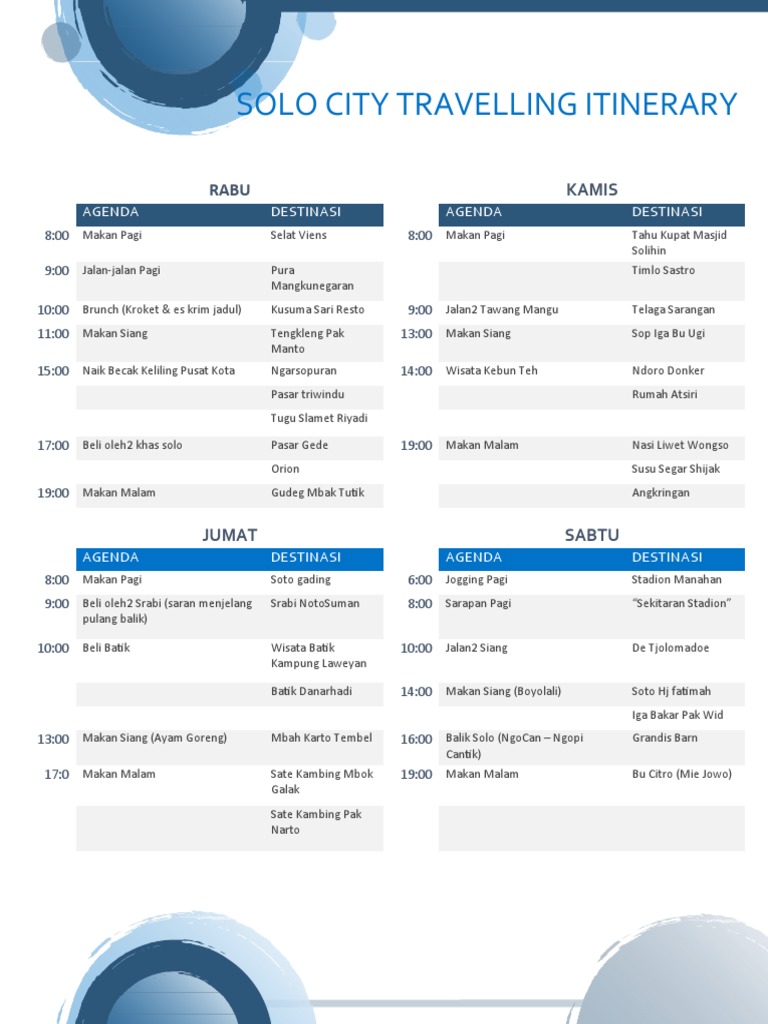 SOLO CITY TRAVELLING ITINERARY

RABU

| | AGENDA | DESTINASI |
|---|---|---|
| 8:00 | Makan Pagi | Selat Viens |
| 9:00 | Jalan-jalan Pagi | Pura Mangkunegaran |
| 10:00 | Brunch (Kroket & es krim jadul) | Kusuma Sari Resto |
| 11:00 | Makan Siang | Tengkleng Pak Manto |
| 15:00 | Naik Becak Keliling Pusat Kota | Ngarsopuran |
| | | Pasar triwindu |
| | | Tugu Slamet Riyadi |
| 17:00 | Beli oleh2 khas solo | Pasar Gede |
| | | Orion |
| 19:00 | Makan Malam | Gudeg Mbak Tutik |

KAMIS

| | AGENDA | DESTINASI |
|---|---|---|
| 8:00 | Makan Pagi | Tahu Kupat Masjid Solihin |
| | | Timlo Sastro |
| 9:00 | Jalan2 Tawang Mangu | Telaga Sarangan |
| 13:00 | Makan Siang | Sop Iga Bu Ugi |
| 14:00 | Wisata Kebun Teh | Ndoro Donker |
| | | Rumah Atsiri |
| 19:00 | Makan Malam | Nasi Liwet Wongso |
| | | Susu Segar Shijak |
| | | Angkringan |

JUMAT

| | AGENDA | DESTINASI |
|---|---|---|
| 8:00 | Makan Pagi | Soto gading |
| 9:00 | Beli oleh2 Srabi (saran menjelang pulang balik) | Srabi NotoSuman |
| 10:00 | Beli Batik | Wisata Batik Kampung Laweyan |
| | | Batik Danarhadi |
| 13:00 | Makan Siang (Ayam Goreng) | Mbah Karto Tembel |
| 17:0 | Makan Malam | Sate Kambing Mbok Galak |
| | | Sate Kambing Pak Narto |

SABTU

| | AGENDA | DESTINASI |
|---|---|---|
| 6:00 | Jogging Pagi | Stadion Manahan |
| 8:00 | Sarapan Pagi | "Sekitaran Stadion" |
| 10:00 | Jalan2 Siang | De Tjolomadoe |
| 14:00 | Makan Siang (Boyolali) | Soto Hj fatimah |
| | | Iga Bakar Pak Wid |
| 16:00 | Balik Solo (NgoCan – Ngopi Cantik) | Grandis Barn |
| 19:00 | Makan Malam | Bu Citro (Mie Jowo) |